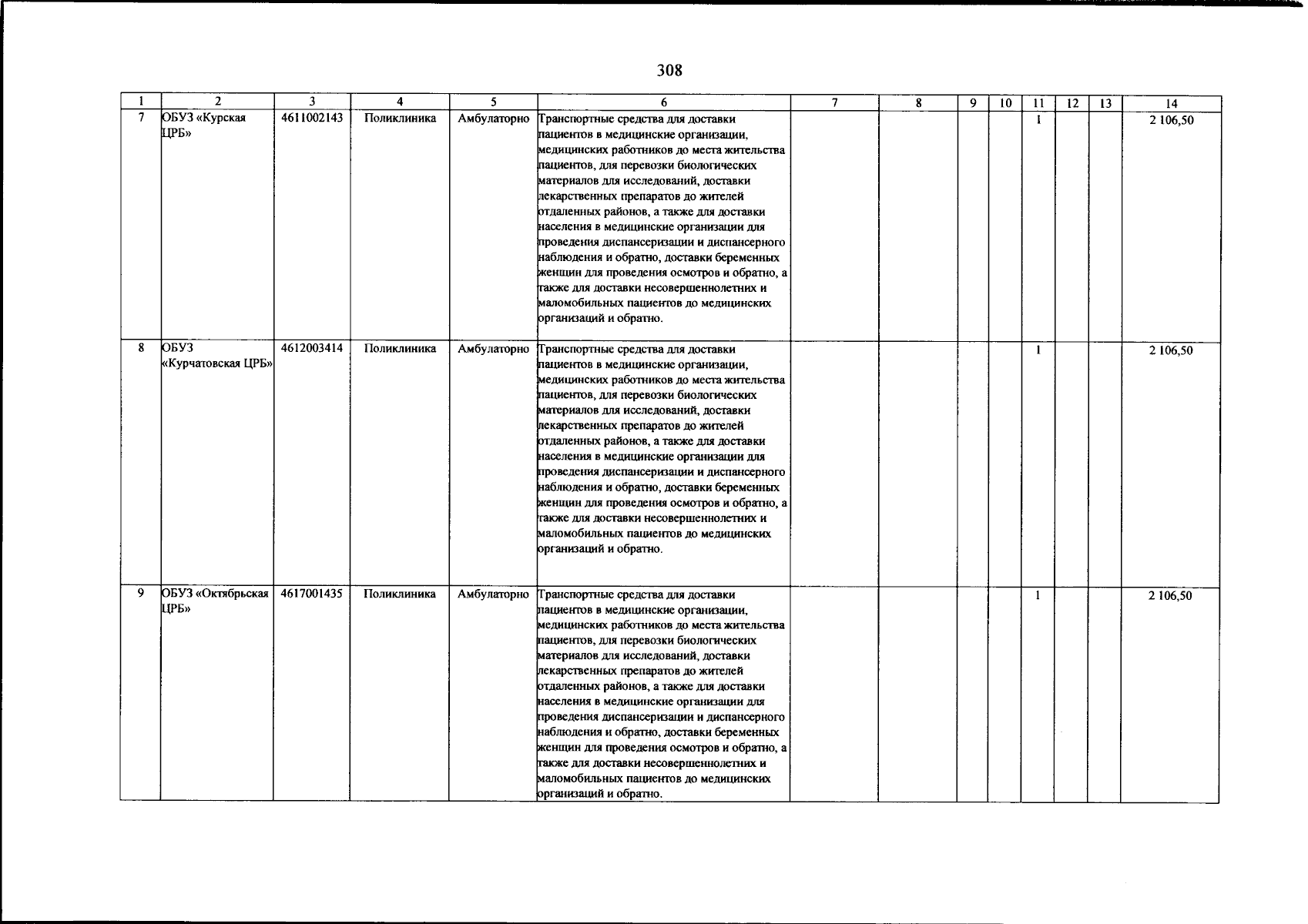 308

| 1 | 2 | 3 | 4 | 5 | 6 | 7 | 8 | 9 | 10 | 11 | 12 | 13 | 14 |
|---|---|---|---|---|---|---|---|---|---|---|---|---|---|
| 7 | ОБУЗ «Курская ЦРБ» | 4611002143 | Поликлиника | Амбулаторно | Транспортные средства для доставки пациентов в медицинские организации, медицинских работников до места жительства пациентов, для перевозки биологических материалов для исследований, доставки лекарственных препаратов до жителей отдаленных районов, а также для доставки населения в медицинские организации для проведения диспансеризации и диспансерного наблюдения и обратно, доставки беременных женщин для проведения осмотров и обратно, а также для доставки несовершеннолетних и маломобильных пациентов до медицинских организаций и обратно. | | | | | 1 | | | 2 106,50 |
| 8 | ОБУЗ «Курчатовская ЦРБ» | 4612003414 | Поликлиника | Амбулаторно | Транспортные средства для доставки пациентов в медицинские организации, медицинских работников до места жительства пациентов, для перевозки биологических материалов для исследований, доставки лекарственных препаратов до жителей отдаленных районов, а также для доставки населения в медицинские организации для проведения диспансеризации и диспансерного наблюдения и обратно, доставки беременных женщин для проведения осмотров и обратно, а также для доставки несовершеннолетних и маломобильных пациентов до медицинских организаций и обратно. | | | | | 1 | | | 2 106,50 |
| 9 | ОБУЗ «Октябрьская ЦРБ» | 4617001435 | Поликлиника | Амбулаторно | Транспортные средства для доставки пациентов в медицинские организации, медицинских работников до места жительства пациентов, для перевозки биологических материалов для исследований, доставки лекарственных препаратов до жителей отдаленных районов, а также для доставки населения в медицинские организации для проведения диспансеризации и диспансерного наблюдения и обратно, доставки беременных женщин для проведения осмотров и обратно, а также для доставки несовершеннолетних и маломобильных пациентов до медицинских организаций и обратно. | | | | | 1 | | | 2 106,50 |